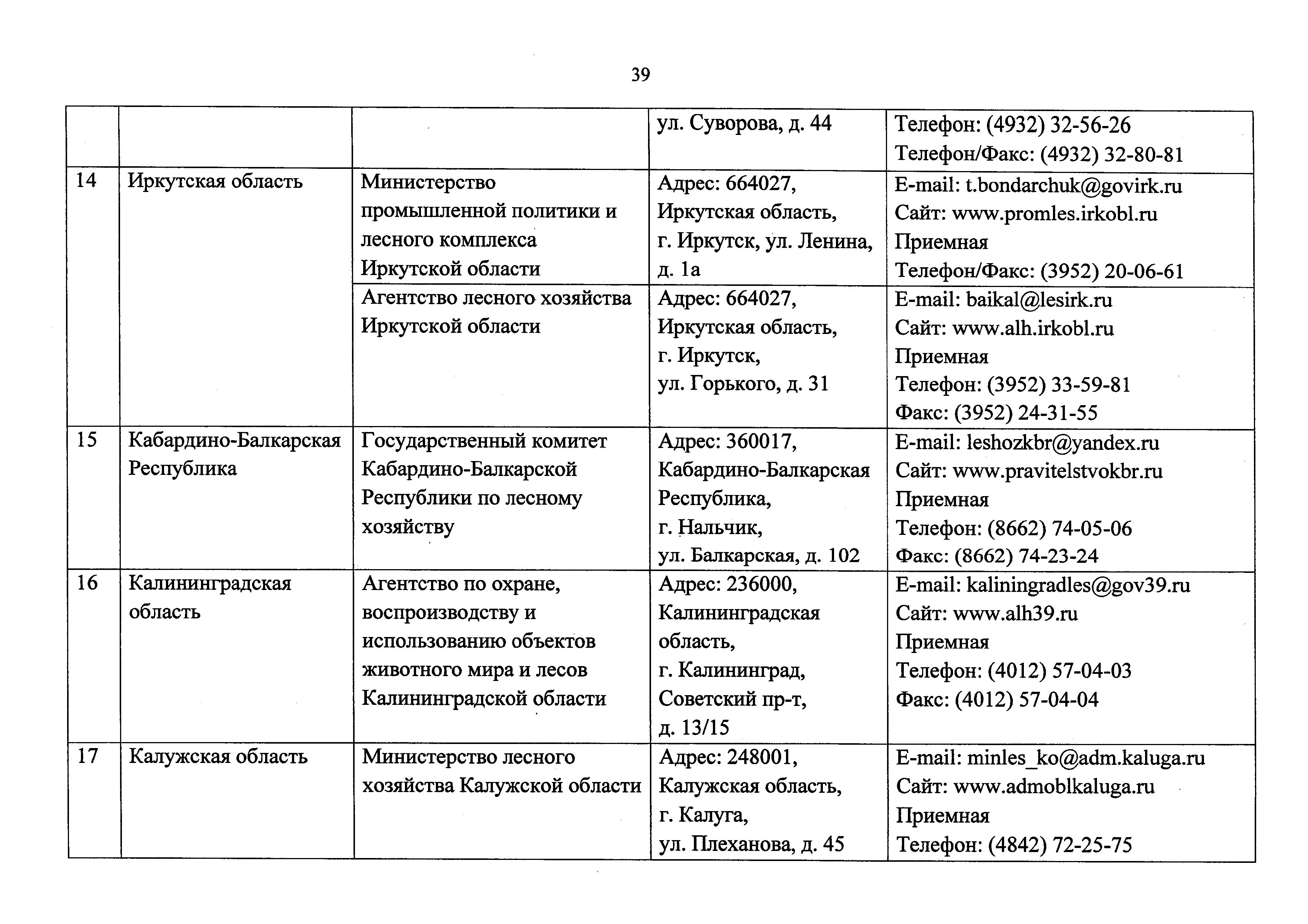 39

| | | | | |
|---|---|---|---|---|
| | | | ул. Суворова, д. 44 | Телефон: (4932) 32-56-26 Телефон/Факс: (4932) 32-80-81 |
| 14 | Иркутская область | Министерство промышленной политики и лесного комплекса Иркутской области | Адрес: 664027, Иркутская область, г. Иркутск, ул. Ленина, д. 1а | E-mail: t.bondarchuk@govirk.ru Сайт: www.promles.irkobl.ru Приемная Телефон/Факс: (3952) 20-06-61 |
| | | Агентство лесного хозяйства Иркутской области | Адрес: 664027, Иркутская область, г. Иркутск, ул. Горького, д. 31 | E-mail: baikal@lesirk.ru Сайт: www.alh.irkobl.ru Приемная Телефон: (3952) 33-59-81 Факс: (3952) 24-31-55 |
| 15 | Кабардино-Балкарская Республика | Государственный комитет Кабардино-Балкарской Республики по лесному хозяйству | Адрес: 360017, Кабардино-Балкарская Республика, г. Нальчик, ул. Балкарская, д. 102 | E-mail: leshozkbr@yandex.ru Сайт: www.pravitelstvokbr.ru Приемная Телефон: (8662) 74-05-06 Факс: (8662) 74-23-24 |
| 16 | Калининградская область | Агентство по охране, воспроизводству и использованию объектов животного мира и лесов Калининградской области | Адрес: 236000, Калининградская область, г. Калининград, Советский пр-т, д. 13/15 | E-mail: kaliningradles@gov39.ru Сайт: www.alh39.ru Приемная Телефон: (4012) 57-04-03 Факс: (4012) 57-04-04 |
| 17 | Калужская область | Министерство лесного хозяйства Калужской области | Адрес: 248001, Калужская область, г. Калуга, ул. Плеханова, д. 45 | E-mail: minles_ko@adm.kaluga.ru Сайт: www.admoblkaluga.ru Приемная Телефон: (4842) 72-25-75 |